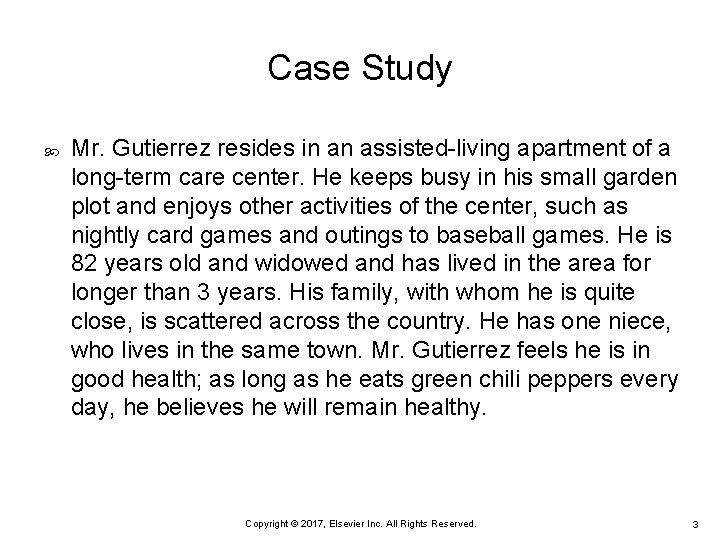 Case Study

Mr. Gutierrez resides in an assisted-living apartment of a long-term care center. He keeps busy in his small garden plot and enjoys other activities of the center, such as nightly card games and outings to baseball games. He is 82 years old and widowed and has lived in the area for longer than 3 years. His family, with whom he is quite close, is scattered across the country. He has one niece, who lives in the same town. Mr. Gutierrez feels he is in good health; as long as he eats green chili peppers every day, he believes he will remain healthy.

Copyright © 2017, Elsevier Inc. All Rights Reserved.

3